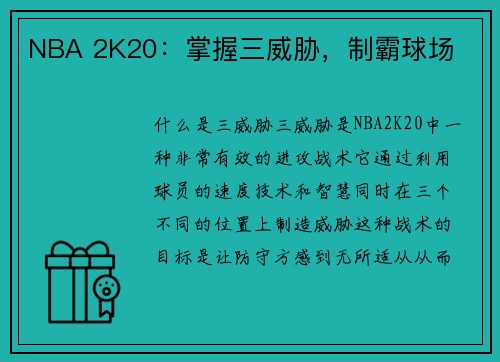 NBA 2K20：掌握三威胁，制霸球场

什么是三威胁三威胁是NBA2K20中一种非常有效的进攻战术它通过利用球员的速度技术和智慧同时在三个不同的位置上制造威胁这种战术的目标是让防守方感到无所适从从而